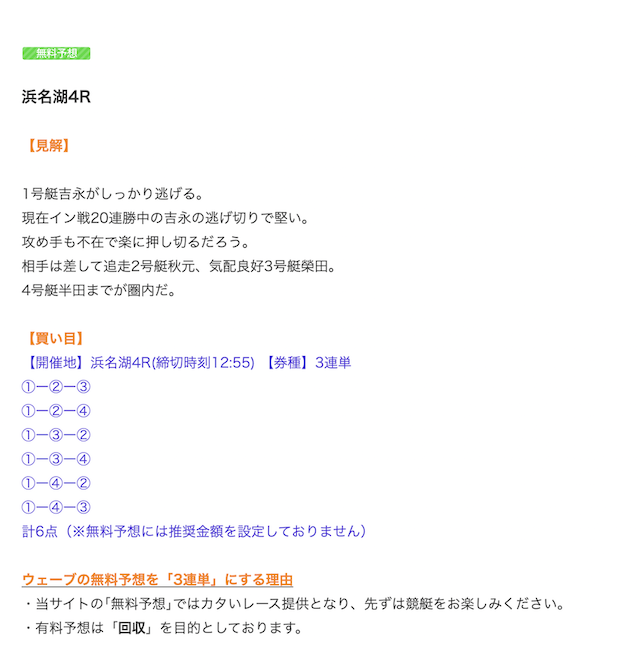 無料予想

浜名湖4R

【見解】

1号艇吉永がしっかり逃げる。
現在イン戦20連勝中の吉永の逃げ切りで堅い。
攻め手も不在で楽に押し切るだろう。
相手は差して追走2号艇秋元、気配良好3号艇榮田。
4号艇半田までが圏内だ。

【買い目】
【開催地】浜名湖4R(締切時刻12:55) 【券種】3連単
①ー②ー③
①ー②ー④
①ー③ー②
①ー③ー④
①ー④ー②
①ー④ー③
計6点（※無料予想には推奨金額を設定しておりません）

ウェーブの無料予想を「3連単」にする理由
・当サイトの「無料予想」ではカタいレース提供となり、先ずは競艇をお楽しみください。
・有料予想は「回収」を目的としております。